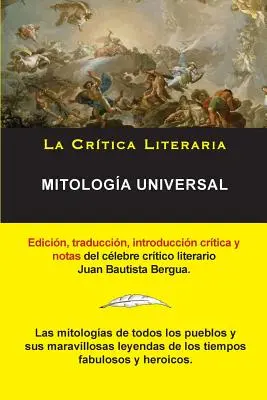 La Crítica Literaria

MITOLOGÍA UNIVERSAL

Edición, traducción, introducción crítica y notas del célebre crítico literario Juan Bautista Bergua.

Las mitologías de todos los pueblos y sus maravillosas leyendas de los tiempos fabulosos y heroicos.